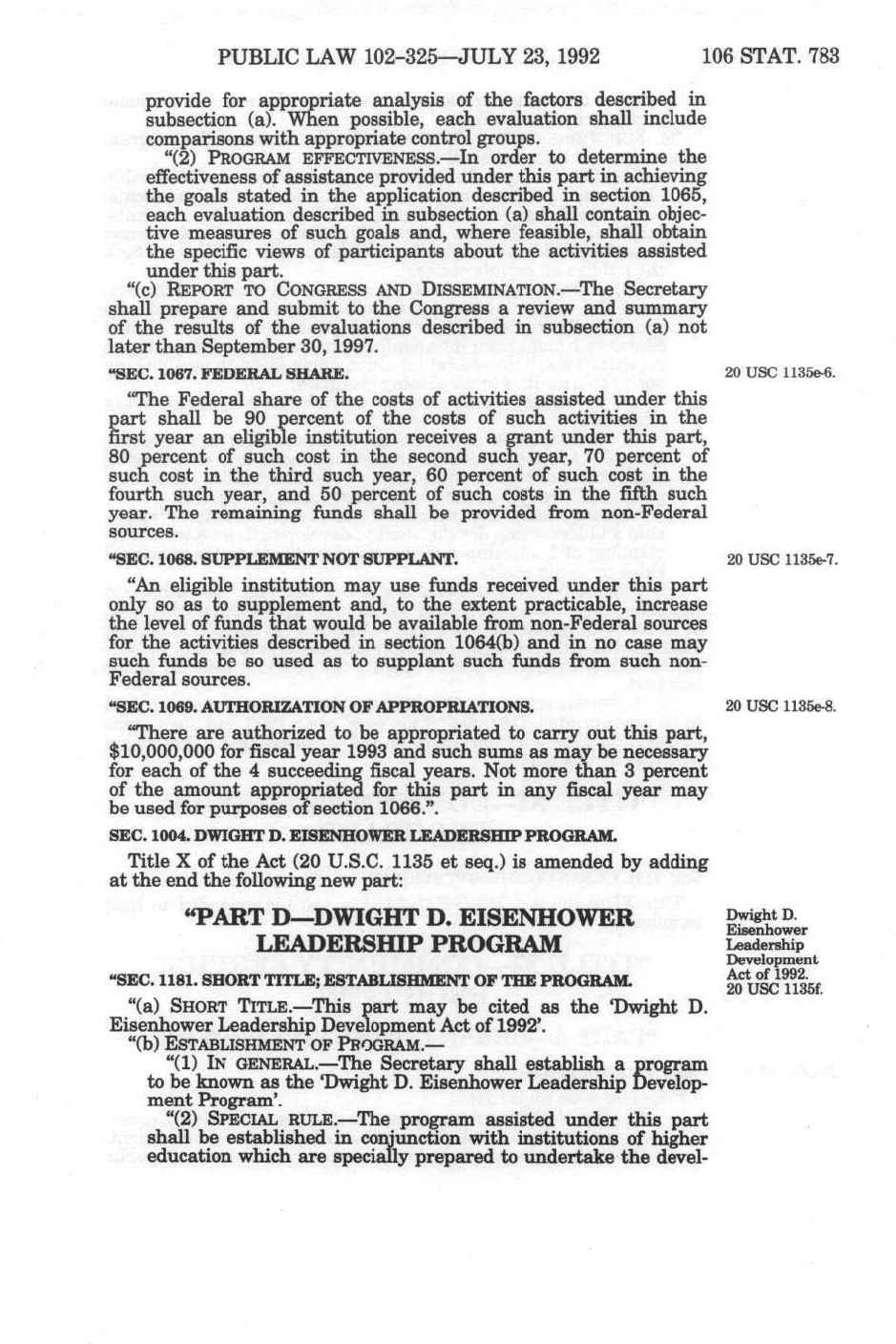 PUBLIC LAW 102-325—JULY 23, 1992 106 STAT. 783

provide for appropriate analysis of the factors described in subsection (a). When possible, each evaluation shall include comparisons with appropriate control groups.

"(2) PROGRAM EFFECTIVENESS.—In order to determine the effectiveness of assistance provided under this part in achieving the goals stated in the application described in section 1065, each evaluation described in subsection (a) shall contain objective measures of such goals and, where feasible, shall obtain the specific views of participants about the activities assisted under this part.

"(c) REPORT TO CONGRESS AND DISSEMINATION.—The Secretary shall prepare and submit to the Congress a review and summary of the results of the evaluations described in subsection (a) not later than September 30, 1997.

"SEC. 1067. FEDERAL SHARE.

20 USC 1135e-6.

"The Federal share of the costs of activities assisted under this part shall be 90 percent of the costs of such activities in the first year an eligible institution receives a grant under this part, 80 percent of such cost in the second such year, 70 percent of such cost in the third such year, 60 percent of such cost in the fourth such year, and 50 percent of such costs in the fifth such year. The remaining funds shall be provided from non-Federal sources.

"SEC. 1068. SUPPLEMENT NOT SUPPLANT.

20 USC 1135e-7.

"An eligible institution may use funds received under this part only so as to supplement and, to the extent practicable, increase the level of funds that would be available from non-Federal sources for the activities described in section 1064(b) and in no case may such funds be so used as to supplant such funds from such non-Federal sources.

"SEC. 1069. AUTHORIZATION OF APPROPRIATIONS.

20 USC 1135e-8.

"There are authorized to be appropriated to carry out this part, $10,000,000 for fiscal year 1993 and such sums as may be necessary for each of the 4 succeeding fiscal years. Not more than 3 percent of the amount appropriated for this part in any fiscal year may be used for purposes of section 1066.".

SEC. 1004. DWIGHT D. EISENHOWER LEADERSHIP PROGRAM.

Title X of the Act (20 U.S.C. 1135 et seq.) is amended by adding at the end the following new part:

"PART D—DWIGHT D. EISENHOWER LEADERSHIP PROGRAM

Dwight D. Eisenhower Leadership Development Act of 1992. 20 USC 1135f.

"SEC. 1181. SHORT TITLE; ESTABLISHMENT OF THE PROGRAM.

"(a) SHORT TITLE.—This part may be cited as the 'Dwight D. Eisenhower Leadership Development Act of 1992'.

"(b) ESTABLISHMENT OF PROGRAM.—

"(1) IN GENERAL.—The Secretary shall establish a program to be known as the 'Dwight D. Eisenhower Leadership Development Program'.

"(2) SPECIAL RULE.—The program assisted under this part shall be established in conjunction with institutions of higher education which are specially prepared to undertake the devel-